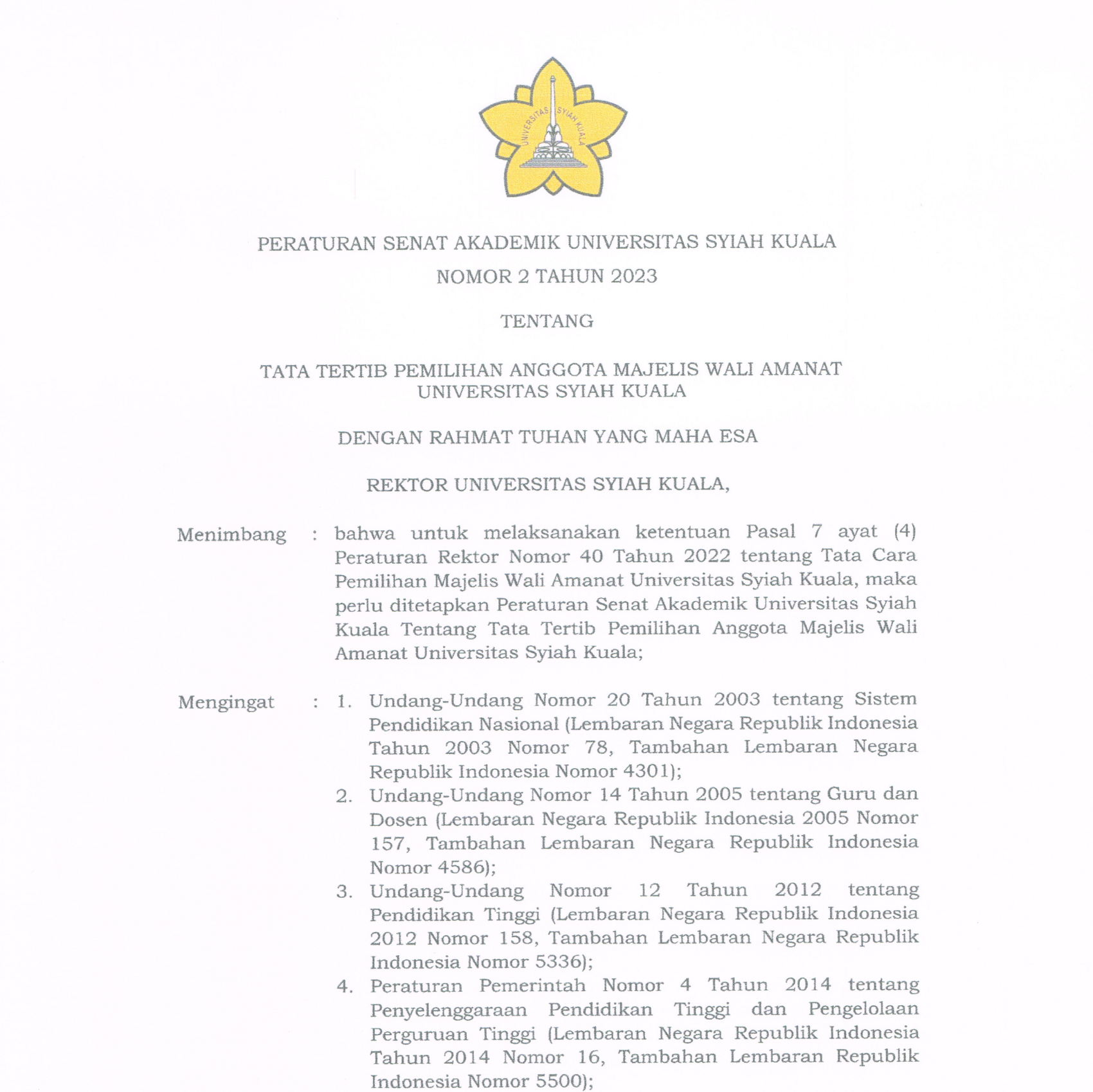 UNIVERSITAS SYIAH KUALA

PERATURAN SENAT AKADEMIK UNIVERSITAS SYIAH KUALA
NOMOR 2 TAHUN 2023

TENTANG

TATA TERTIB PEMILIHAN ANGGOTA MAJELIS WALI AMANAT UNIVERSITAS SYIAH KUALA

DENGAN RAHMAT TUHAN YANG MAHA ESA

REKTOR UNIVERSITAS SYIAH KUALA,

Menimbang : bahwa untuk melaksanakan ketentuan Pasal 7 ayat (4) Peraturan Rektor Nomor 40 Tahun 2022 tentang Tata Cara Pemilihan Majelis Wali Amanat Universitas Syiah Kuala, maka perlu ditetapkan Peraturan Senat Akademik Universitas Syiah Kuala Tentang Tata Tertib Pemilihan Anggota Majelis Wali Amanat Universitas Syiah Kuala;

Mengingat : 1. Undang-Undang Nomor 20 Tahun 2003 tentang Sistem Pendidikan Nasional (Lembaran Negara Republik Indonesia Tahun 2003 Nomor 78, Tambahan Lembaran Negara Republik Indonesia Nomor 4301);
2. Undang-Undang Nomor 14 Tahun 2005 tentang Guru dan Dosen (Lembaran Negara Republik Indonesia 2005 Nomor 157, Tambahan Lembaran Negara Republik Indonesia Nomor 4586);
3. Undang-Undang Nomor 12 Tahun 2012 tentang Pendidikan Tinggi (Lembaran Negara Republik Indonesia 2012 Nomor 158, Tambahan Lembaran Negara Republik Indonesia Nomor 5336);
4. Peraturan Pemerintah Nomor 4 Tahun 2014 tentang Penyelenggaraan Pendidikan Tinggi dan Pengelolaan Perguruan Tinggi (Lembaran Negara Republik Indonesia Tahun 2014 Nomor 16, Tambahan Lembaran Republik Indonesia Nomor 5500);